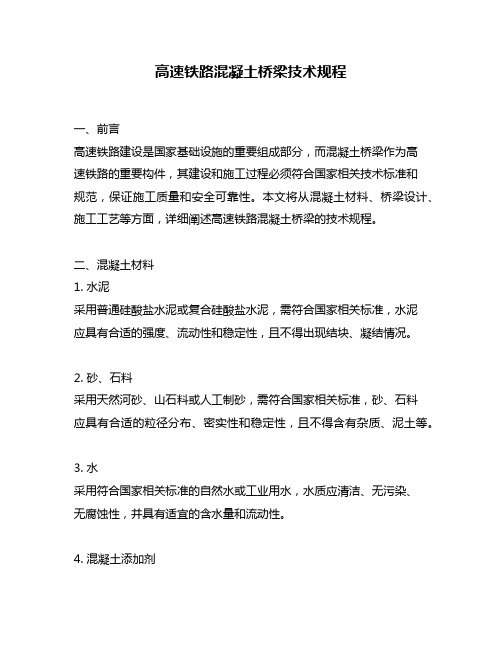 高速铁路混凝土桥梁技术规程

一、前言

高速铁路建设是国家基础设施的重要组成部分，而混凝土桥梁作为高速铁路的重要构件，其建设和施工过程必须符合国家相关技术标准和规范，保证施工质量和安全可靠性。本文将从混凝土材料、桥梁设计、施工工艺等方面，详细阐述高速铁路混凝土桥梁的技术规程。

二、混凝土材料

1. 水泥

采用普通硅酸盐水泥或复合硅酸盐水泥，需符合国家相关标准，水泥应具有合适的强度、流动性和稳定性，且不得出现结块、凝结情况。

2. 砂、石料

采用天然河砂、山石料或人工制砂，需符合国家相关标准，砂、石料应具有合适的粒径分布、密实性和稳定性，且不得含有杂质、泥土等。

3. 水

采用符合国家相关标准的自然水或工业用水，水质应清洁、无污染、无腐蚀性，并具有适宜的含水量和流动性。

4. 混凝土添加剂